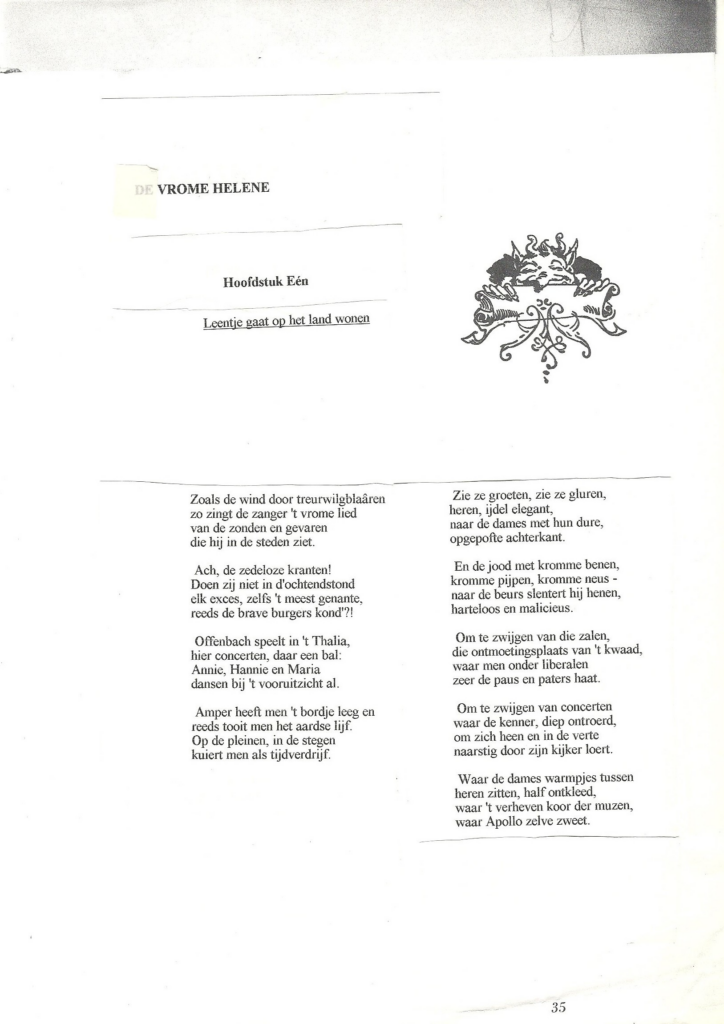 DE VROME HELENE

Hoofdstuk Eén

Leentje gaat op het land wonen

Zoals de wind door treurwilgblaâren
zo zingt de zanger 't vrome lied
van de zonden en gevaren
die hij in de steden ziet.

Ach, de zedeloze kranten!
Doen zij niet in d'ochtendstond
elk exces, zelfs 't meest genante,
reeds de brave burgers kond'?!

Offenbach speelt in 't Thalia,
hier concerten, daar een bal:
Annie, Hannie en Maria
dansen bij 't vooruitzicht al.

Amper heeft men 't bordje leeg en
reeds tooit men het aardse lijf.
Op de pleinen, in de stegen
kuiert men als tijdverdrijf.

Zie ze groeten, zie ze gluren,
heren, ijdel elegant,
naar de dames met hun dure,
opgepofte achterkant.

En de jood met kromme benen,
kromme pijpen, kromme neus -
naar de beurs slentert hij henen,
harteloos en malicieus.

Om te zwijgen van die zalen,
die ontmoetingsplaats van 't kwaad,
waar men onder liberalen
zeer de paus en paters haat.

Om te zwijgen van concerten
waar de kenner, diep ontroerd,
om zich heen en in de verte
naarstig door zijn kijker loert.

Waar de dames warmpjes tussen
heren zitten, half ontkleed,
waar 't verheven koor der muzen,
waar Apollo zelve zweet.

35